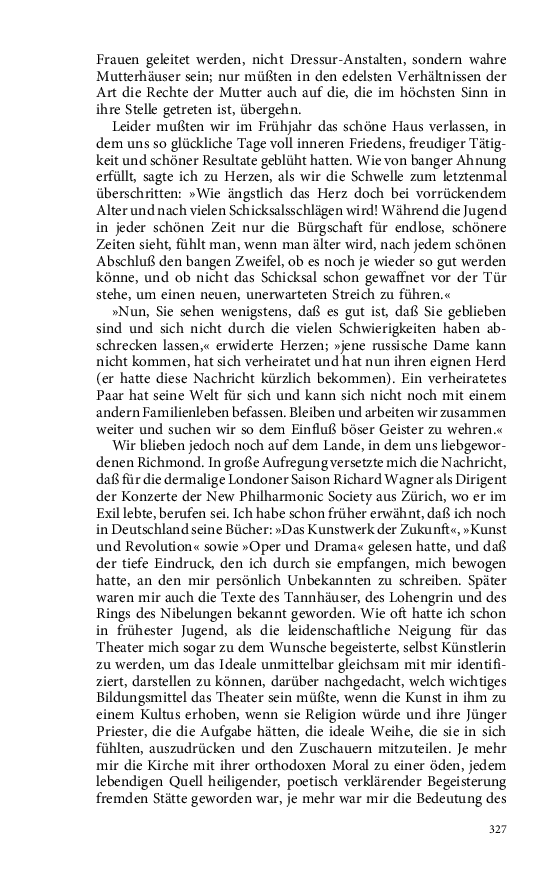 Frauen geleitet werden, nicht Dressur-Anstalten, sondern wahre Mutterhäuser sein; nur müßten in den edelsten Verhältnissen der Art die Rechte der Mutter auch auf die, die im höchsten Sinn in ihre Stelle getreten ist, übergehn.

Leider mußten wir im Frühjahr das schöne Haus verlassen, in dem uns so glückliche Tage voll inneren Friedens, freudiger Tätigkeit und schöner Resultate geblüht hatten. Wie von banger Ahnung erfüllt, sagte ich zu Herzen, als wir die Schwelle zum letztenmal überschritten: »Wie ängstlich das Herz doch bei vorrückendem Alter und nach vielen Schicksalsschlägen wird! Während die Jugend in jeder schönen Zeit nur die Bürgschaft für endlose, schönere Zeiten sieht, fühlt man, wenn man älter wird, nach jedem schönen Abschluß den bangen Zweifel, ob es noch je wieder so gut werden könne, und ob nicht das Schicksal schon gewaffnet vor der Tür stehe, um einen neuen, unerwarteten Streich zu führen.«

»Nun, Sie sehen wenigstens, daß es gut ist, daß Sie geblieben sind und sich nicht durch die vielen Schwierigkeiten haben abschrecken lassen,« erwiderte Herzen; »jene russische Dame kann nicht kommen, hat sich verheiratet und hat nun ihren eignen Herd (er hatte diese Nachricht kürzlich bekommen). Ein verheiratetes Paar hat seine Welt für sich und kann sich nicht noch mit einem andern Familienleben befassen. Bleiben und arbeiten wir zusammen weiter und suchen wir so dem Einfluß böser Geister zu wehren.«

Wir blieben jedoch noch auf dem Lande, in dem uns liebgewordenen Richmond. In große Aufregung versetzte mich die Nachricht, daß für die dermalige Londoner Saison Richard Wagner als Dirigent der Konzerte der New Philharmonic Society aus Zürich, wo er im Exil lebte, berufen sei. Ich habe schon früher erwähnt, daß ich noch in Deutschland seine Bücher: »Das Kunstwerk der Zukunft«, »Kunst und Revolution« sowie »Oper und Drama« gelesen hatte, und daß der tiefe Eindruck, den ich durch sie empfangen, mich bewogen hatte, an den mir persönlich Unbekannten zu schreiben. Später waren mir auch die Texte des Tannhäuser, des Lohengrin und des Rings des Nibelungen bekannt geworden. Wie oft hatte ich schon in frühester Jugend, als die leidenschaftliche Neigung für das Theater mich sogar zu dem Wunsche begeisterte, selbst Künstlerin zu werden, um das Ideale unmittelbar gleichsam mit mir identifiziert, darstellen zu können, darüber nachgedacht, welch wichtiges Bildungsmittel das Theater sein müßte, wenn die Kunst in ihm zu einem Kultus erhoben, wenn sie Religion würde und ihre Jünger Priester, die die Aufgabe hätten, die ideale Weihe, die sie in sich fühlten, auszudrücken und den Zuschauern mitzuteilen. Je mehr mir die Kirche mit ihrer orthodoxen Moral zu einer öden, jedem lebendigen Quell heiligender, poetisch verklärender Begeisterung fremden Stätte geworden war, je mehr war mir die Bedeutung des

327